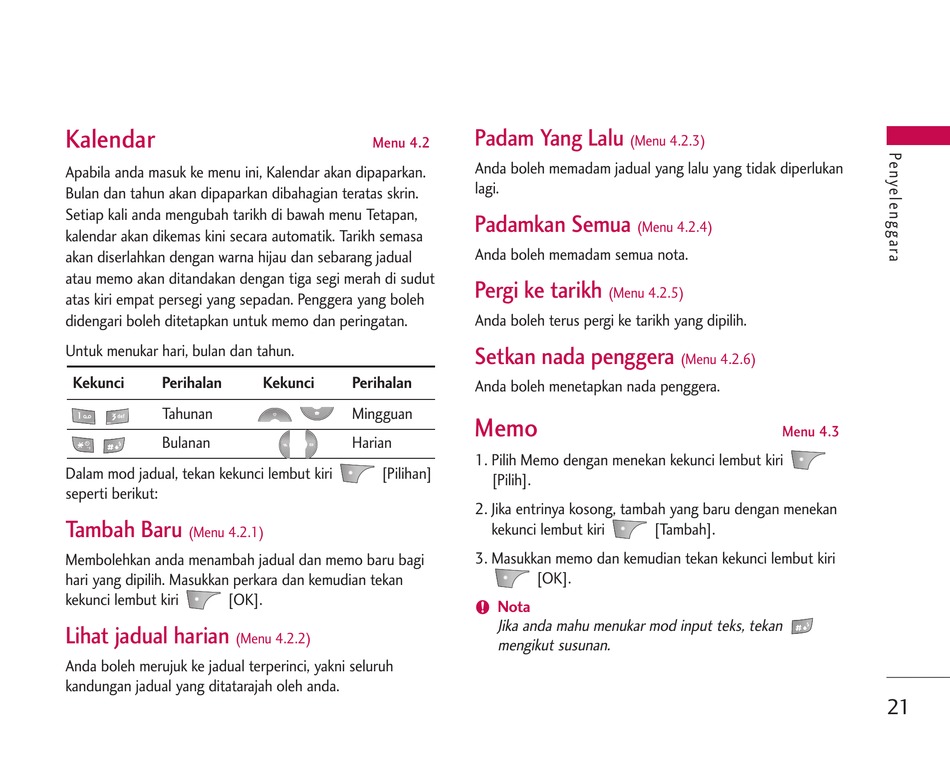 Kalendar Menu 4.2

Apabila anda masuk ke menu ini, Kalendar akan dipaparkan. Bulan dan tahun akan dipaparkan dibahagian teratas skrin. Setiap kali anda mengubah tarikh di bawah menu Tetapan, kalendar akan dikemas kini secara automatik. Tarikh semasa akan diserlahkan dengan warna hijau dan sebarang jadual atau memo akan ditandakan dengan tiga segi merah di sudut atas kiri empat persegi yang sepadan. Penggera yang boleh didengari boleh ditetapkan untuk memo dan peringatan.

Untuk menukar hari, bulan dan tahun.

| Kekunci | Perihalan | Kekunci | Perihalan |
|---|---|---|---|
| | Tahunan | | Mingguan |
| | Bulanan | | Harian |

Dalam mod jadual, tekan kekunci lembut kiri [Pilihan] seperti berikut:

Tambah Baru (Menu 4.2.1)

Membolehkan anda menambah jadual dan memo baru bagi hari yang dipilih. Masukkan perkara dan kemudian tekan kekunci lembut kiri [OK].

Lihat jadual harian (Menu 4.2.2)

Anda boleh merujuk ke jadual terperinci, yakni seluruh kandungan jadual yang ditatarajah oleh anda.

Padam Yang Lalu (Menu 4.2.3)

Anda boleh memadam jadual yang lalu yang tidak diperlukan lagi.

Padamkan Semua (Menu 4.2.4)

Anda boleh memadam semua nota.

Pergi ke tarikh (Menu 4.2.5)

Anda boleh terus pergi ke tarikh yang dipilih.

Setkan nada penggera (Menu 4.2.6)

Anda boleh menetapkan nada penggera.

Memo Menu 4.3

1. Pilih Memo dengan menekan kekunci lembut kiri [Pilih].

2. Jika entrinya kosong, tambah yang baru dengan menekan kekunci lembut kiri [Tambah].

3. Masukkan memo dan kemudian tekan kekunci lembut kiri [OK].

Nota
Jika anda mahu menukar mod input teks, tekan mengikut susunan.

Penyelenggara

21